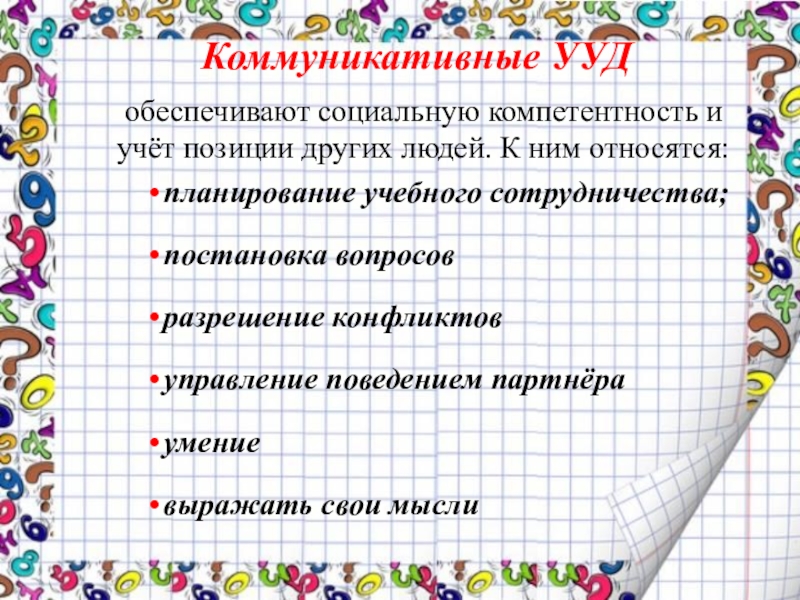 Коммуникативные УУД

обеспечивают социальную компетентность и учёт позиции других людей. К ним относятся:

• планирование учебного сотрудничества;

• постановка вопросов

• разрешение конфликтов

• управление поведением партнёра

• умение

• выражать свои мысли